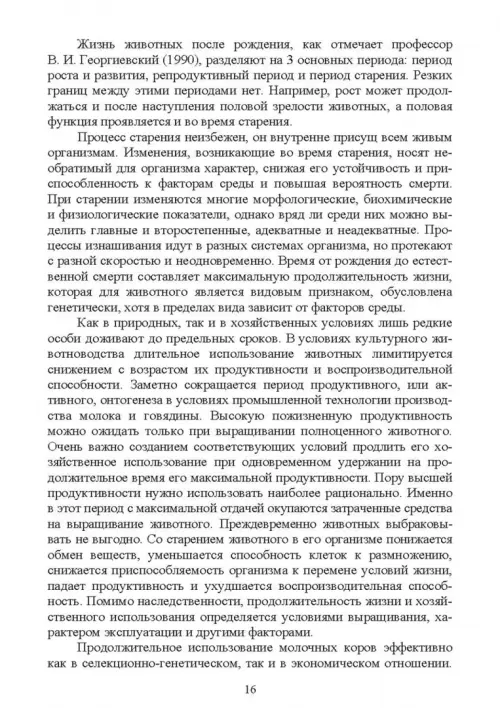 Жизнь животных после рождения, как отмечает профессор В. И. Георгиевский (1990), разделяют на 3 основных периода: период роста и развития, репродуктивный период и период старения. Резких границ между этими периодами нет. Например, рост может продолжаться и после наступления половой зрелости животных, а половая функция проявляется и во время старения.

Процесс старения неизбежен, он внутренне присущ всем живым организмам. Изменения, возникающие во время старения, носят необратимый для организма характер, снижая его устойчивость и приспособленность к факторам среды и повышая вероятность смерти. При старении изменяются многие морфологические, биохимические и физиологические показатели, однако вряд ли среди них можно выделить главные и второстепенные, адекватные и неадекватные. Процессы изнашивания идут в разных системах организма, но протекают с разной скоростью и неодновременно. Время от рождения до естественной смерти составляет максимальную продолжительность жизни, которая для животного является видовым признаком, обусловлена генетически, хотя в пределах вида зависит от факторов среды.

Как в природных, так и в хозяйственных условиях лишь редкие особи доживают до предельных сроков. В условиях культурного животноводства длительное использование животных лимитируется снижением с возрастом их продуктивности и воспроизводительной способности. Заметно сокращается период продуктивного, или активного, онтогенеза в условиях промышленной технологии производства молока и говядины. Высокую пожизненную продуктивность можно ожидать только при выращивании полноценного животного. Очень важно созданием соответствующих условий продлить его хозяйственное использование при одновременном удержании на продолжительное время его максимальной продуктивности. Пору высшей продуктивности нужно использовать наиболее рационально. Именно в этот период с максимальной отдачей окупаются затраченные средства на выращивание животного. Преждевременно животных выбраковывать не выгодно. Со старением животного в его организме понижается обмен веществ, уменьшается способность клеток к размножению, снижается приспособляемость организма к перемене условий жизни, падает продуктивность и ухудшается воспроизводительная способность. Помимо наследственности, продолжительность жизни и хозяйственного использования определяется условиями выращивания, характером эксплуатации и другими факторами.

Продолжительное использование молочных коров эффективно как в селекционно-генетическом, так и в экономическом отношении.

16